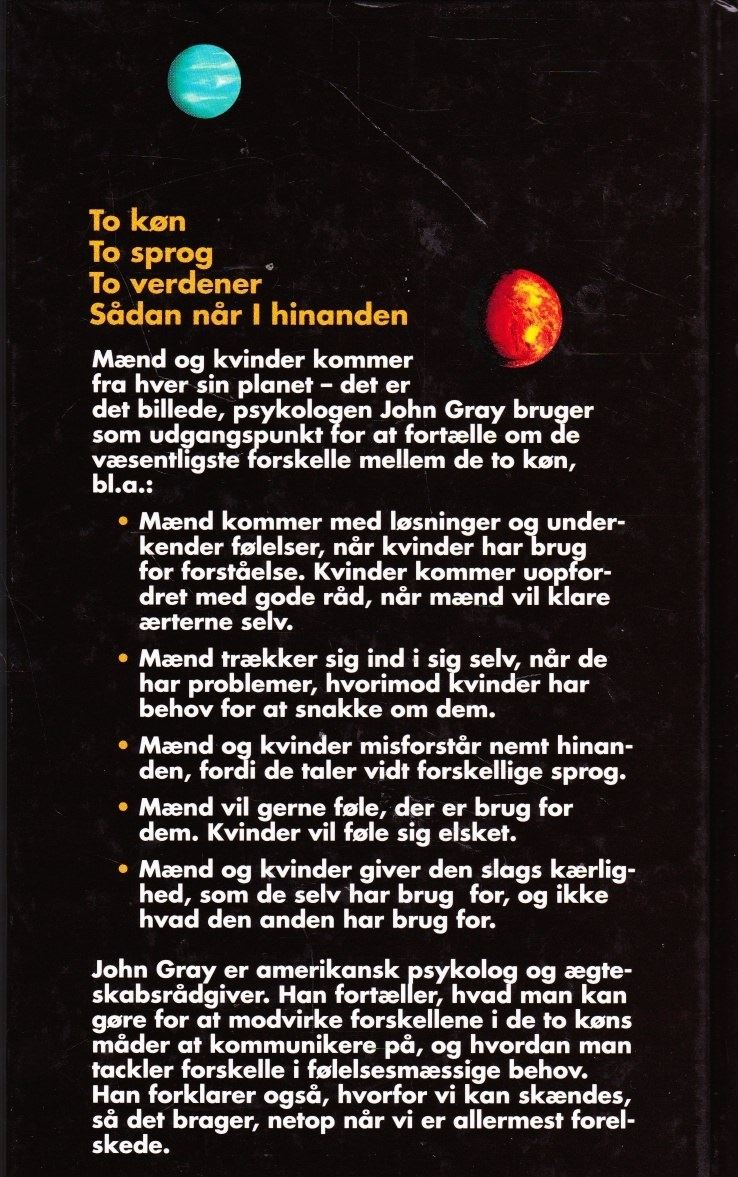 To køn
To sprog
To verdener
Sådan når I hinanden

Mænd og kvinder kommer fra hver sin planet – det er det billede, psykologen John Gray bruger som udgangspunkt for at fortælle om de væsentligste forskelle mellem de to køn, bl.a.:

• Mænd kommer med løsninger og underkender følelser, når kvinder har brug for forståelse. Kvinder kommer uopfordret med gode råd, når mænd vil klare ærterne selv.

• Mænd trækker sig ind i sig selv, når de har problemer, hvorimod kvinder har behov for at snakke om dem.

• Mænd og kvinder misforstår nemt hinanden, fordi de taler vidt forskellige sprog.

• Mænd vil gerne føle, der er brug for dem. Kvinder vil føle sig elsket.

• Mænd og kvinder giver den slags kærlighed, som de selv har brug for, og ikke hvad den anden har brug for.

John Gray er amerikansk psykolog og ægteskabsrådgiver. Han fortæller, hvad man kan gøre for at modvirke forskellene i de to køns måder at kommunikere på, og hvordan man tackler forskelle i følelsesmæssige behov. Han forklarer også, hvorfor vi kan skændes, så det brager, netop når vi er allermest forelskede.